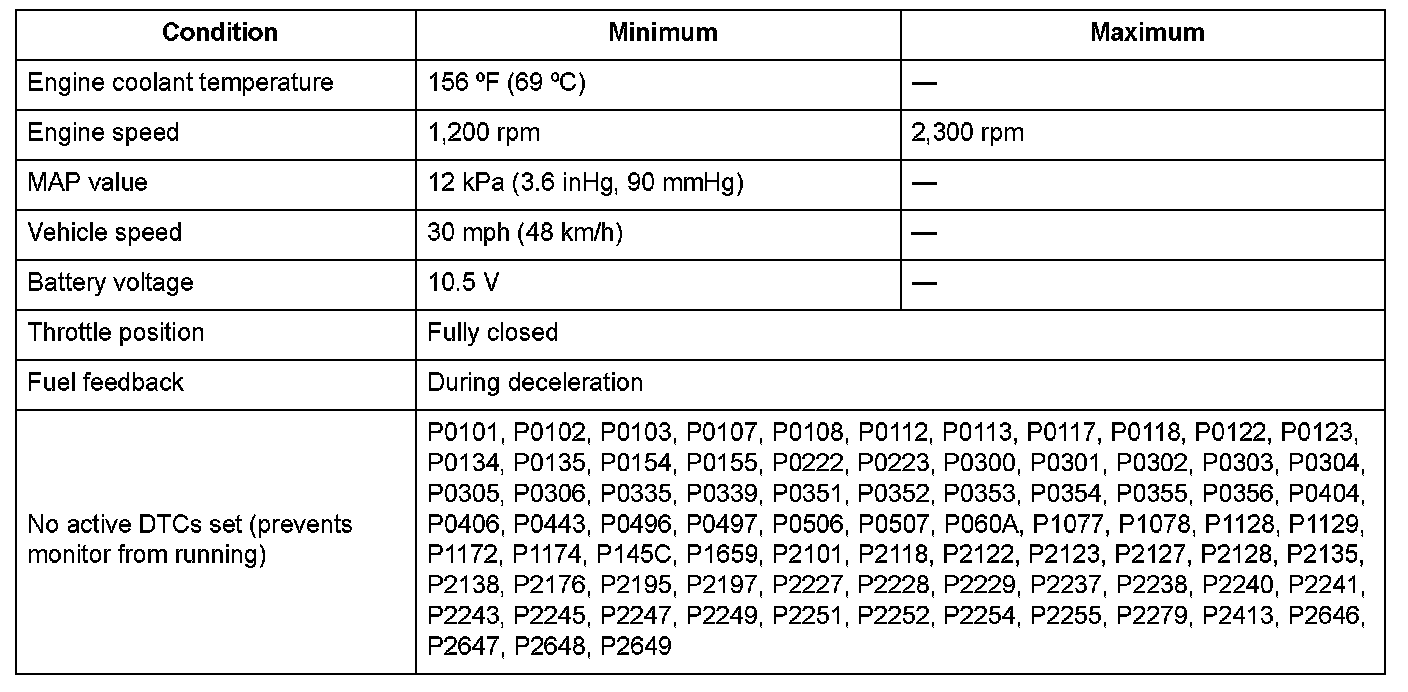 | Condition | Minimum | Maximum |
|---|---|---|
| Engine coolant temperature | 156 ºF (69 ºC) | — |
| Engine speed | 1,200 rpm | 2,300 rpm |
| MAP value | 12 kPa (3.6 inHg, 90 mmHg) | — |
| Vehicle speed | 30 mph (48 km/h) | — |
| Battery voltage | 10.5 V | — |
| Throttle position | Fully closed | |
| Fuel feedback | During deceleration | |
| No active DTCs set (prevents monitor from running) | P0101, P0102, P0103, P0107, P0108, P0112, P0113, P0117, P0118, P0122, P0123, P0134, P0135, P0154, P0155, P0222, P0223, P0300, P0301, P0302, P0303, P0304, P0305, P0306, P0335, P0339, P0351, P0352, P0353, P0354, P0355, P0356, P0404, P0406, P0443, P0496, P0497, P0506, P0507, P060A, P1077, P1078, P1128, P1129, P1172, P1174, P145C, P1659, P2101, P2118, P2122, P2123, P2127, P2128, P2135, P2138, P2176, P2195, P2197, P2227, P2228, P2229, P2237, P2238, P2240, P2241, P2243, P2245, P2247, P2249, P2251, P2252, P2254, P2255, P2279, P2413, P2646, P2647, P2648, P2649 | |